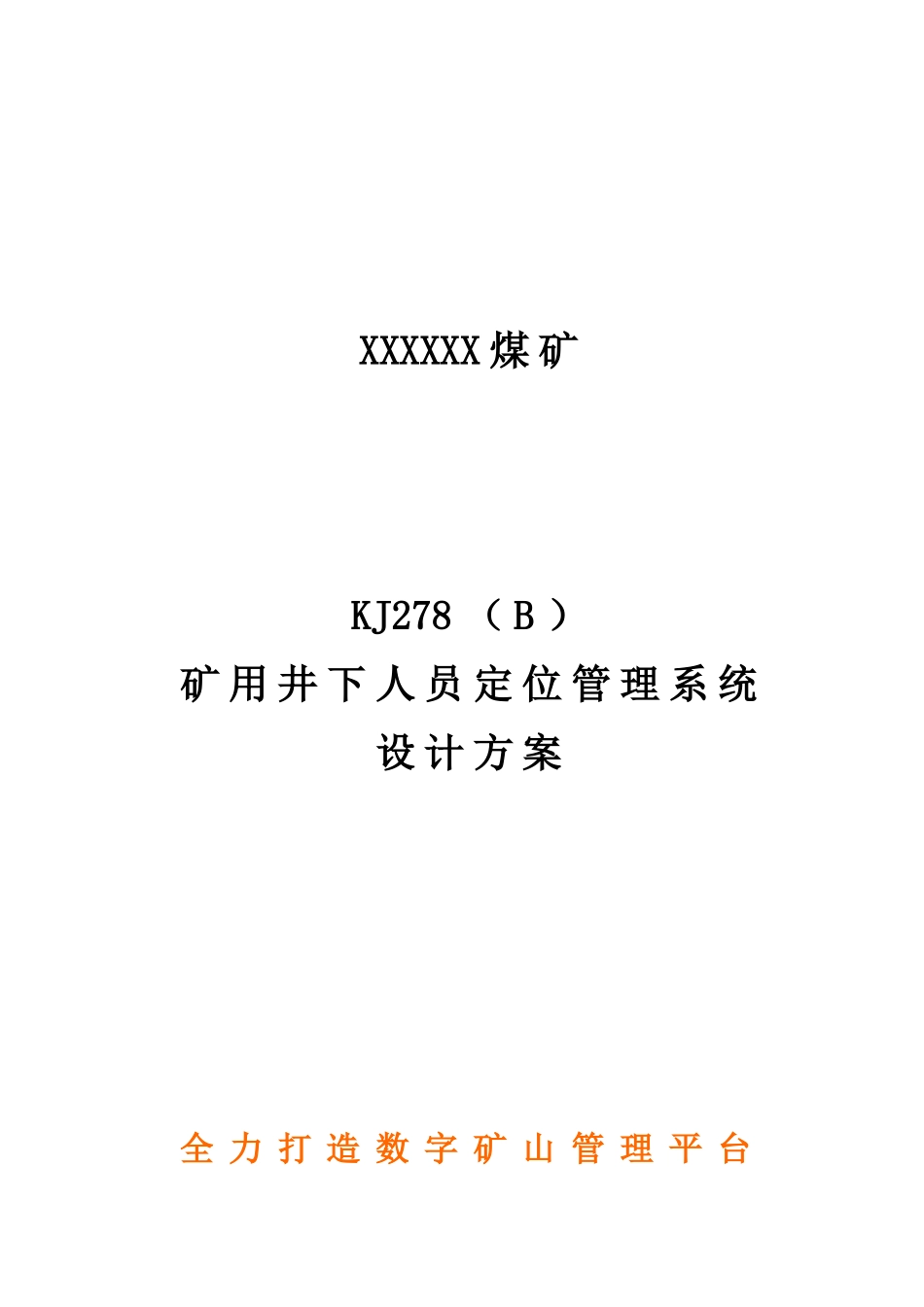 XXXXXX煤矿

KJ278（B）

矿用井下人员定位管理系统

设计方案

全力打造数字矿山管理平台